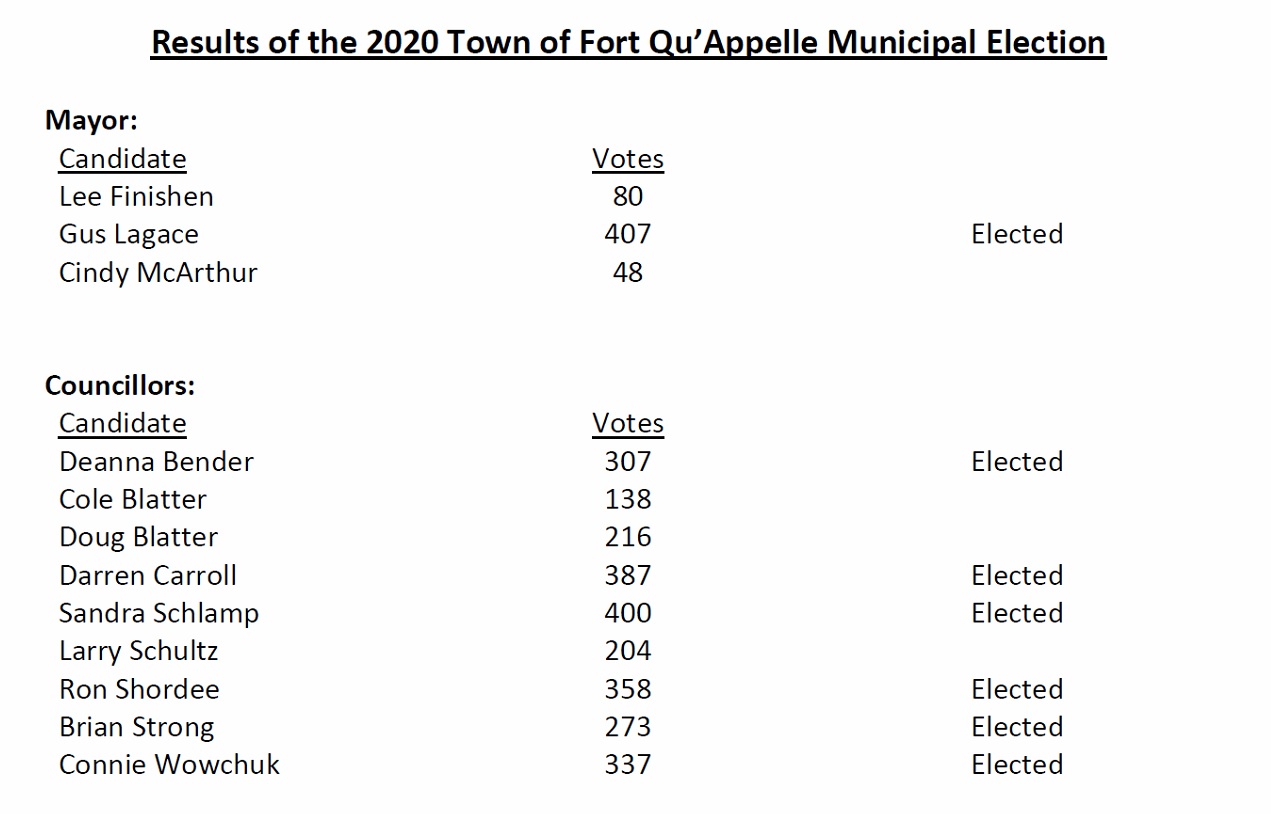 Results of the 2020 Town of Fort Qu'Appelle Municipal Election

Mayor:

| Candidate | Votes | |
|---|---|---|
| Lee Finishen | 80 | |
| Gus Lagace | 407 | Elected |
| Cindy McArthur | 48 | |

Councillors:

| Candidate | Votes | |
|---|---|---|
| Deanna Bender | 307 | Elected |
| Cole Blatter | 138 | |
| Doug Blatter | 216 | |
| Darren Carroll | 387 | Elected |
| Sandra Schlamp | 400 | Elected |
| Larry Schultz | 204 | |
| Ron Shordee | 358 | Elected |
| Brian Strong | 273 | Elected |
| Connie Wowchuk | 337 | Elected |